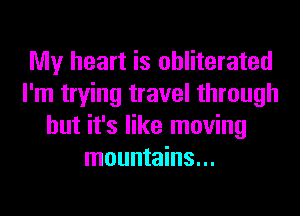 My heart is obliterated
I'm trying travel through
but it's like moving
mountains...